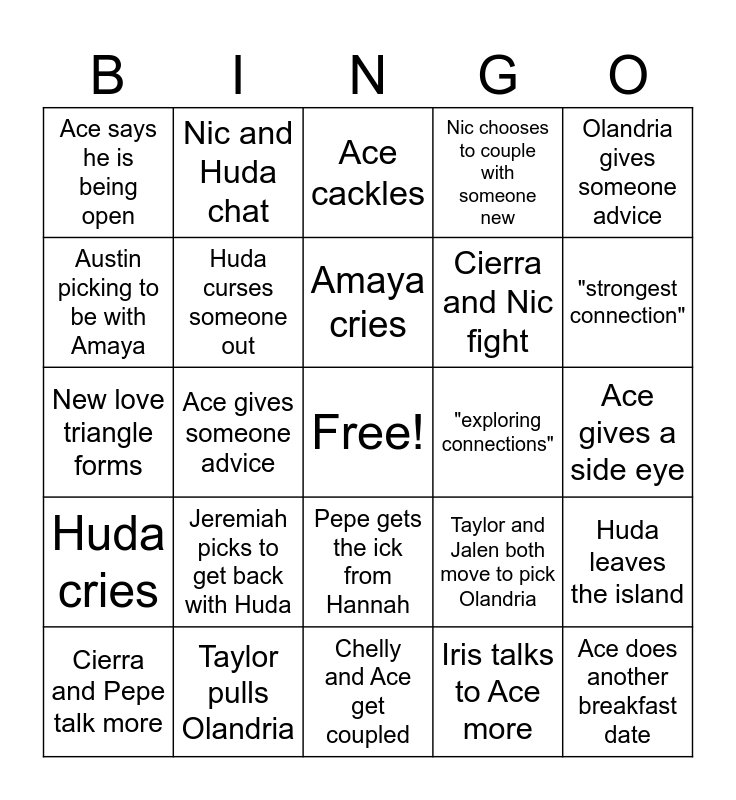 | B | I | N | G | O |
|---|---|---|---|---|
| Ace says he is being open | Nic and Huda chat | Ace cackles | Nic chooses to couple with someone new | Olandria gives someone advice |
| Austin picking to be with Amaya | Huda curses someone out | Amaya cries | Cierra and Nic fight | "strongest connection" |
| New love triangle forms | Ace gives someone advice | Free! | "exploring connections" | Ace gives a side eye |
| Huda cries | Jeremiah picks to get back with Huda | Pepe gets the ick from Hannah | Taylor and Jalen both move to pick Olandria | Huda leaves the island |
| Cierra and Pepe talk more | Taylor pulls Olandria | Chelly and Ace get coupled | Iris talks to Ace more | Ace does another breakfast date |